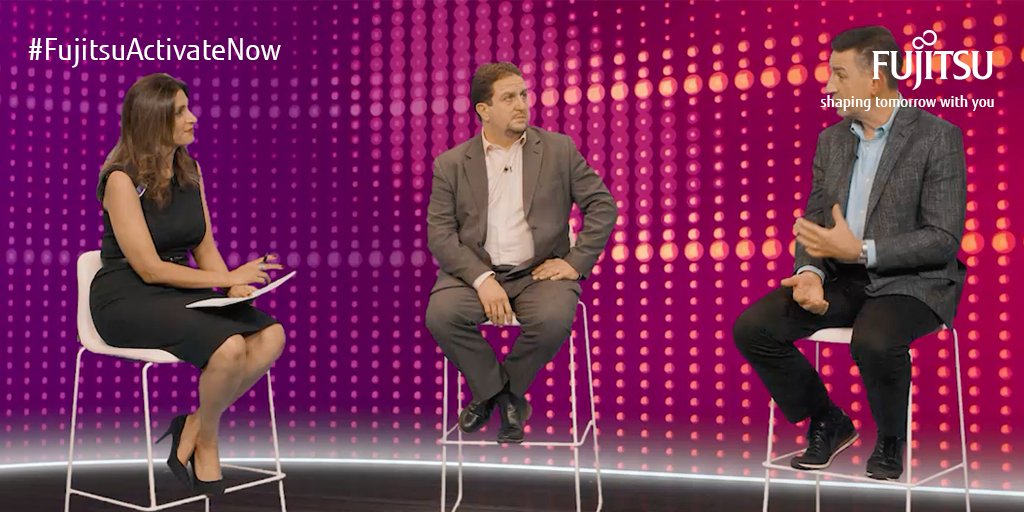 #FujitsuActivateNow

FUJITSU
shaping tomorrow with you